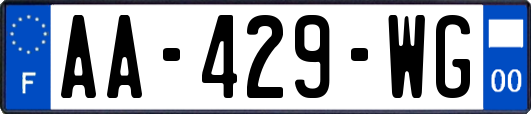 F
AA-429-WG
00